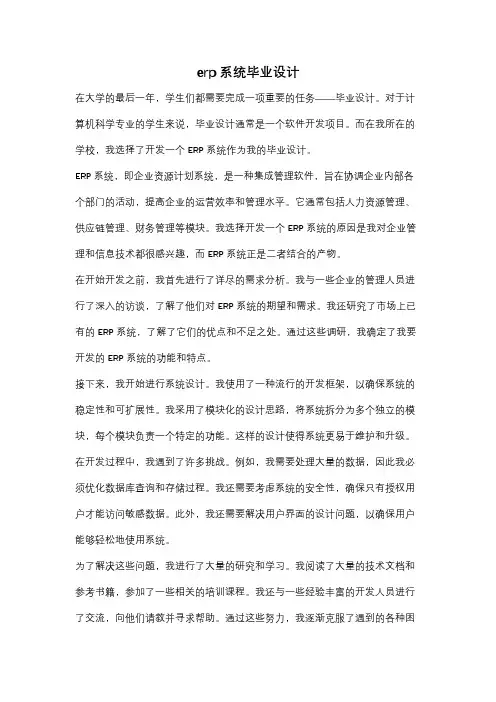 erp 系统毕业设计

在大学的最后一年，学生们都需要完成一项重要的任务——毕业设计。对于计算机科学专业的学生来说，毕业设计通常是一个软件开发项目。而在我所在的学校，我选择了开发一个 ERP 系统作为我的毕业设计。

ERP 系统，即企业资源计划系统，是一种集成管理软件，旨在协调企业内部各个部门的活动，提高企业的运营效率和管理水平。它通常包括人力资源管理、供应链管理、财务管理等模块。我选择开发一个 ERP 系统的原因是我对企业管理和信息技术都很感兴趣，而 ERP 系统正是二者结合的产物。

在开始开发之前，我首先进行了详尽的需求分析。我与一些企业的管理人员进行了深入的访谈，了解了他们对 ERP 系统的期望和需求。我还研究了市场上已有的 ERP 系统，了解了它们的优点和不足之处。通过这些调研，我确定了我要开发的 ERP 系统的功能和特点。

接下来，我开始进行系统设计。我使用了一种流行的开发框架，以确保系统的稳定性和可扩展性。我采用了模块化的设计思路，将系统拆分为多个独立的模块，每个模块负责一个特定的功能。这样的设计使得系统更易于维护和升级。

在开发过程中，我遇到了许多挑战。例如，我需要处理大量的数据，因此我必须优化数据库查询和存储过程。我还需要考虑系统的安全性，确保只有授权用户才能访问敏感数据。此外，我还需要解决用户界面的设计问题，以确保用户能够轻松地使用系统。

为了解决这些问题，我进行了大量的研究和学习。我阅读了大量的技术文档和参考书籍，参加了一些相关的培训课程。我还与一些经验丰富的开发人员进行了交流，向他们请教并寻求帮助。通过这些努力，我逐渐克服了遇到的各种困